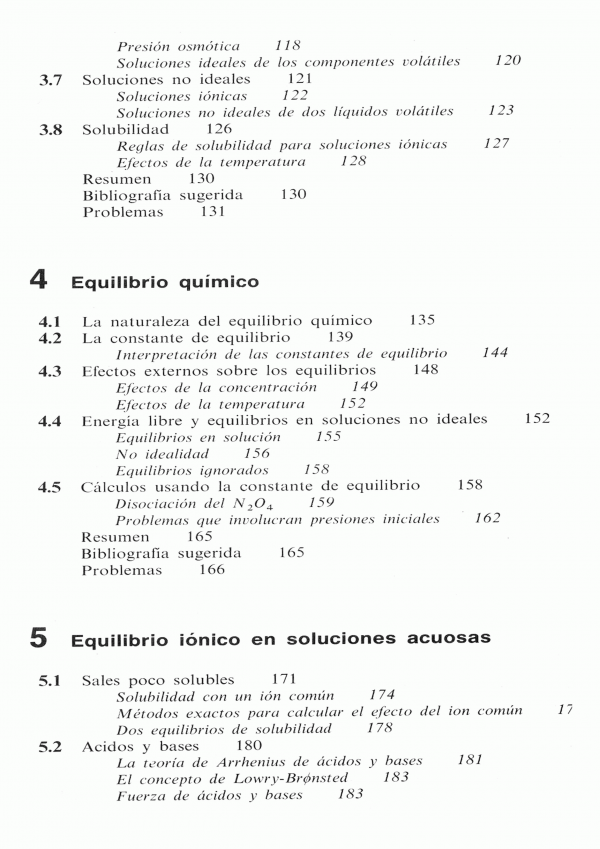 Presión osmótica 118
Soluciones ideales de los componentes volátiles 120
3.7 Soluciones no ideales 121
Soluciones iónicas 122
Soluciones no ideales de dos líquidos volátiles 123
3.8 Solubilidad 126
Reglas de solubilidad para soluciones iónicas 127
Efectos de la temperatura 128
Resumen 130
Bibliografía sugerida 130
Problemas 131

4 Equilibrio químico

4.1 La naturaleza del equilibrio químico 135
4.2 La constante de equilibrio 139
Interpretación de las constantes de equilibrio 144
4.3 Efectos externos sobre los equilibrios 148
Efectos de la concentración 149
Efectos de la temperatura 152
4.4 Energía libre y equilibrios en soluciones no ideales 152
Equilibrios en solución 155
No idealidad 156
Equilibrios ignorados 158
4.5 Cálculos usando la constante de equilibrio 158
Disociación del $N_2O_4$ 159
Problemas que involucran presiones iniciales 162
Resumen 165
Bibliografía sugerida 165
Problemas 166

5 Equilibrio iónico en soluciones acuosas

5.1 Sales poco solubles 171
Solubilidad con un ión común 174
Métodos exactos para calcular el efecto del ion común 17
Dos equilibrios de solubilidad 178
5.2 Acidos y bases 180
La teoría de Arrhenius de ácidos y bases 181
El concepto de Lowry-Brønsted 183
Fuerza de ácidos y bases 183